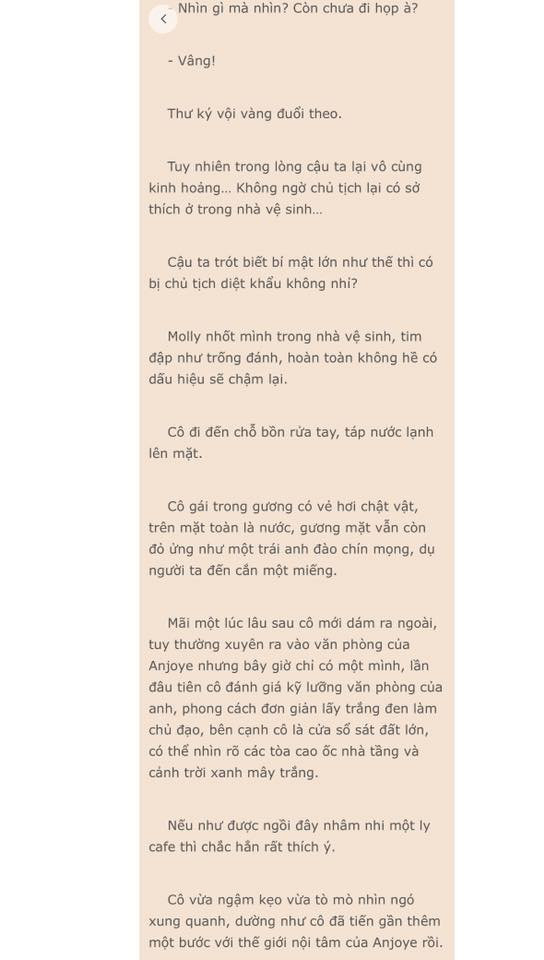 - Nhìn gì mà nhìn? Còn chưa đi họp à?

- Vâng!

Thư ký vội vàng đuổi theo.

Tuy nhiên trong lòng cậu ta lại vô cùng kinh hoảng... Không ngờ chủ tịch lại có sở thích ở trong nhà vệ sinh...

Cậu ta trót biết bí mật lớn như thế thì có bị chủ tịch diệt khẩu không nhỉ?

Molly nhốt mình trong nhà vệ sinh, tim đập như trống đánh, hoàn toàn không hề có dấu hiệu sẽ chậm lại.

Cô đi đến chỗ bồn rửa tay, táp nước lạnh lên mặt.

Cô gái trong gương có vẻ hơi chật vật, trên mặt toàn là nước, gương mặt vẫn còn đỏ ửng như một trái anh đào chín mọng, dụ người ta đến cắn một miếng.

Mãi một lúc lâu sau cô mới dám ra ngoài, tuy thường xuyên ra vào văn phòng của Anjoye nhưng bây giờ chỉ có một mình, lần đầu tiên cô đánh giá kỹ lưỡng văn phòng của anh, phong cách đơn giản lấy trắng đen làm chủ đạo, bên cạnh cô là cửa sổ sát đất lớn, có thể nhìn rõ các tòa cao ốc nhà tầng và cảnh trời xanh mây trắng.

Nếu như được ngồi đây nhâm nhi một ly cafe thì chắc hẳn rất thích ý.

Cô vừa ngậm kẹo vừa tò mò nhìn ngó xung quanh, dường như cô đã tiến gần thêm một bước với thế giới nội tâm của Anjoye rồi.